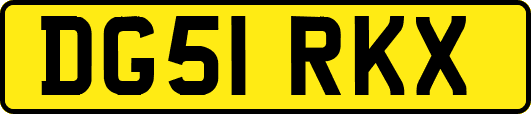 DG51 RKX